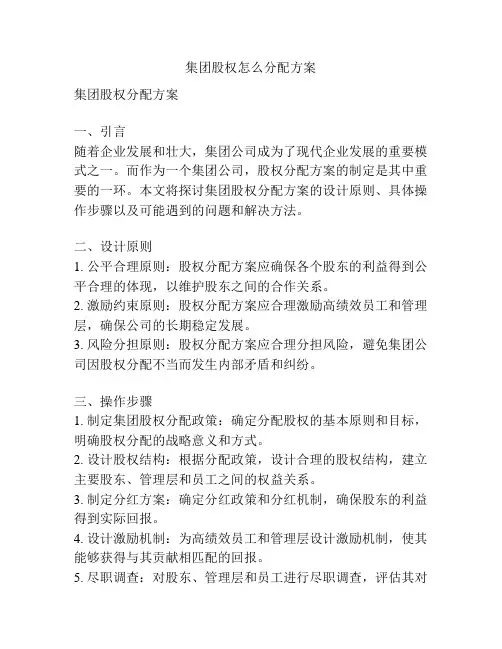 集团股权怎么分配方案

集团股权分配方案

一、引言
随着企业发展和壮大，集团公司成为了现代企业发展的重要模式之一。而作为一个集团公司，股权分配方案的制定是其中重要的一环。本文将探讨集团股权分配方案的设计原则、具体操作步骤以及可能遇到的问题和解决方法。

二、设计原则
1. 公平合理原则：股权分配方案应确保各个股东的利益得到公平合理的体现，以维护股东之间的合作关系。
2. 激励约束原则：股权分配方案应合理激励高绩效员工和管理层，确保公司的长期稳定发展。
3. 风险分担原则：股权分配方案应合理分担风险，避免集团公司因股权分配不当而发生内部矛盾和纠纷。

三、操作步骤
1. 制定集团股权分配政策：确定分配股权的基本原则和目标，明确股权分配的战略意义和方式。
2. 设计股权结构：根据分配政策，设计合理的股权结构，建立主要股东、管理层和员工之间的权益关系。
3. 制定分红方案：确定分红政策和分红机制，确保股东的利益得到实际回报。
4. 设计激励机制：为高绩效员工和管理层设计激励机制，使其能够获得与其贡献相匹配的回报。
5. 尽职调查：对股东、管理层和员工进行尽职调查，评估其对